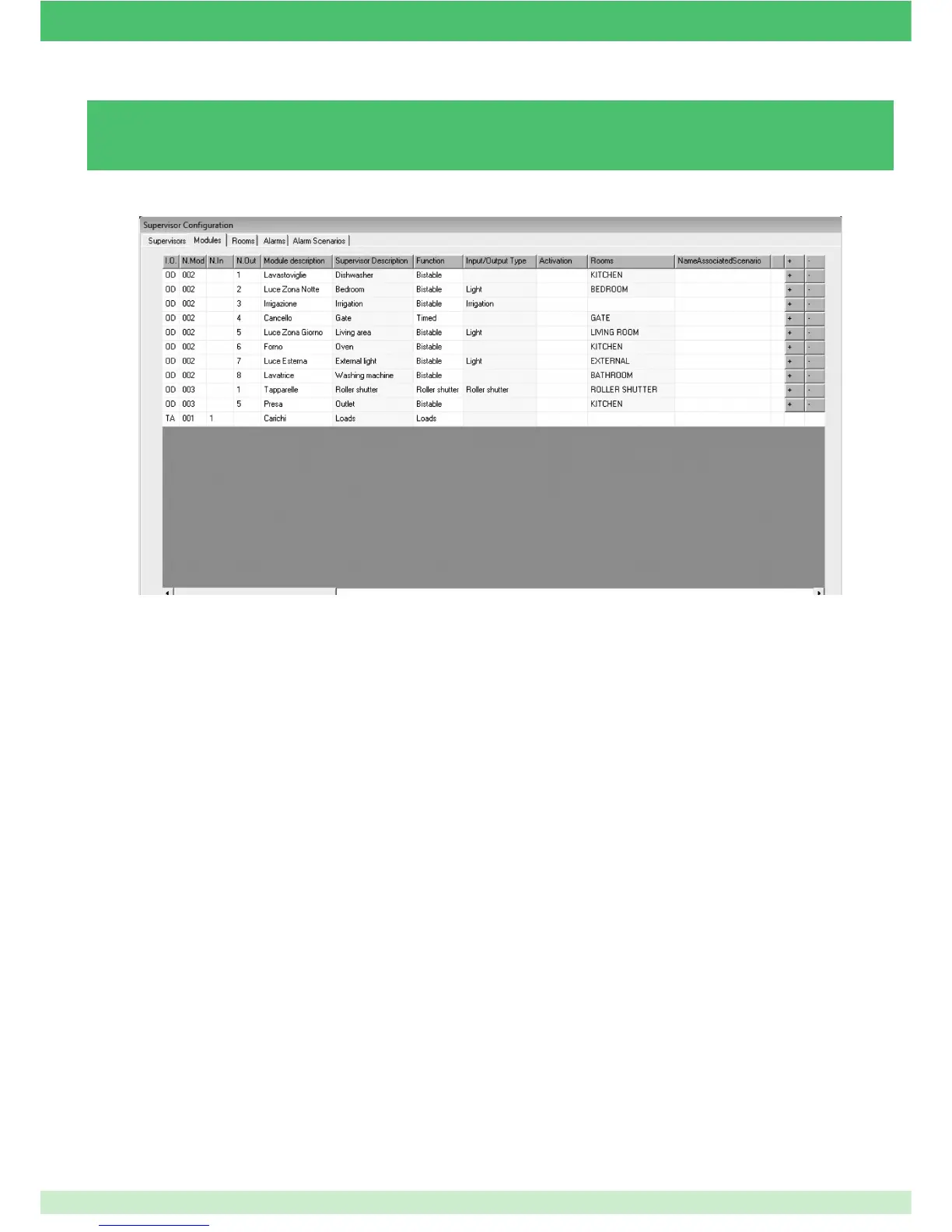 Supervisor Configuration

Supervisors Modules Rooms Alarms Alarm Scenarios

| I.O. | N.Mod | N.In | N.Out | Module description | Supervisor Description | Function | Input/Output Type | Activation | Rooms | NameAssociatedScenario | + | - |
|---|---|---|---|---|---|---|---|---|---|---|---|---|
| OD | 002 | | 1 | Lavastoviglie | Dishwasher | Bistable | | | KITCHEN | | + | - |
| OD | 002 | | 2 | Luce Zona Notte | Bedroom | Bistable | Light | | BEDROOM | | + | - |
| OD | 002 | | 3 | Irrigazione | Irrigation | Bistable | Irrigation | | | | + | - |
| OD | 002 | | 4 | Cancello | Gate | Timed | | | GATE | | + | - |
| OD | 002 | | 5 | Luce Zona Giorno | Living area | Bistable | Light | | LIVING ROOM | | + | - |
| OD | 002 | | 6 | Forno | Oven | Bistable | | | KITCHEN | | + | - |
| OD | 002 | | 7 | Luce Esterna | External light | Bistable | Light | | EXTERNAL | | + | - |
| OD | 002 | | 8 | Lavatrice | Washing machine | Bistable | | | BATHROOM | | + | - |
| OD | 003 | | 1 | Tapparelle | Roller shutter | Roller shutter | Roller shutter | | ROLLER SHUTTER | | + | - |
| OD | 003 | | 5 | Presa | Outlet | Bistable | | | KITCHEN | | + | - |
| TA | 001 | 1 | | Carichi | Loads | Loads | | | | | | |